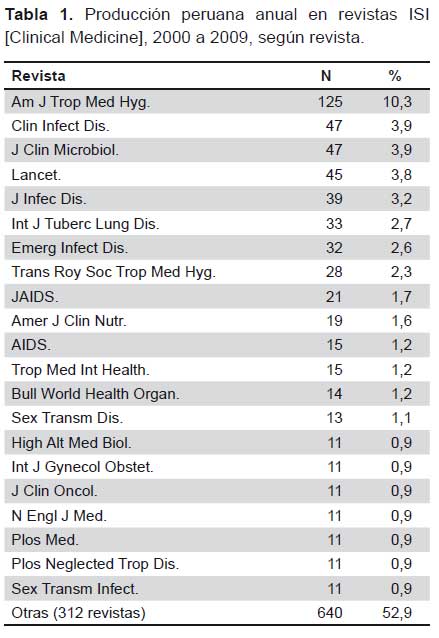 **Tabla 1.** Producción peruana anual en revistas ISI [Clinical Medicine], 2000 a 2009, según revista.

| Revista | N | % |
|---|---|---|
| Am J Trop Med Hyg. | 125 | 10,3 |
| Clin Infect Dis. | 47 | 3,9 |
| J Clin Microbiol. | 47 | 3,9 |
| Lancet. | 45 | 3,8 |
| J Infec Dis. | 39 | 3,2 |
| Int J Tuberc Lung Dis. | 33 | 2,7 |
| Emerg Infect Dis. | 32 | 2,6 |
| Trans Roy Soc Trop Med Hyg. | 28 | 2,3 |
| JAIDS. | 21 | 1,7 |
| Amer J Clin Nutr. | 19 | 1,6 |
| AIDS. | 15 | 1,2 |
| Trop Med Int Health. | 15 | 1,2 |
| Bull World Health Organ. | 14 | 1,2 |
| Sex Transm Dis. | 13 | 1,1 |
| High Alt Med Biol. | 11 | 0,9 |
| Int J Gynecol Obstet. | 11 | 0,9 |
| J Clin Oncol. | 11 | 0,9 |
| N Engl J Med. | 11 | 0,9 |
| Plos Med. | 11 | 0,9 |
| Plos Neglected Trop Dis. | 11 | 0,9 |
| Sex Transm Infect. | 11 | 0,9 |
| Otras (312 revistas) | 640 | 52,9 |